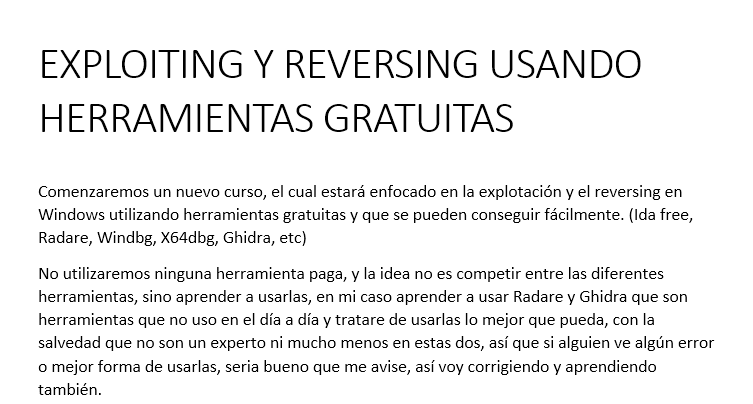 EXPLOITING Y REVERSING USANDO HERRAMIENTAS GRATUITAS

Comenzaremos un nuevo curso, el cual estará enfocado en la explotación y el reversing en Windows utilizando herramientas gratuitas y que se pueden conseguir fácilmente. (Ida free, Radare, Windbg, X64dbg, Ghidra, etc)

No utilizaremos ninguna herramienta paga, y la idea no es competir entre las diferentes herramientas, sino aprender a usarlas, en mi caso aprender a usar Radare y Ghidra que son herramientas que no uso en el día a día y tratare de usarlas lo mejor que pueda, con la salvedad que no son un experto ni mucho menos en estas dos, así que si alguien ve algún error o mejor forma de usarlas, seria bueno que me avise, así voy corrigiendo y aprendiendo también.